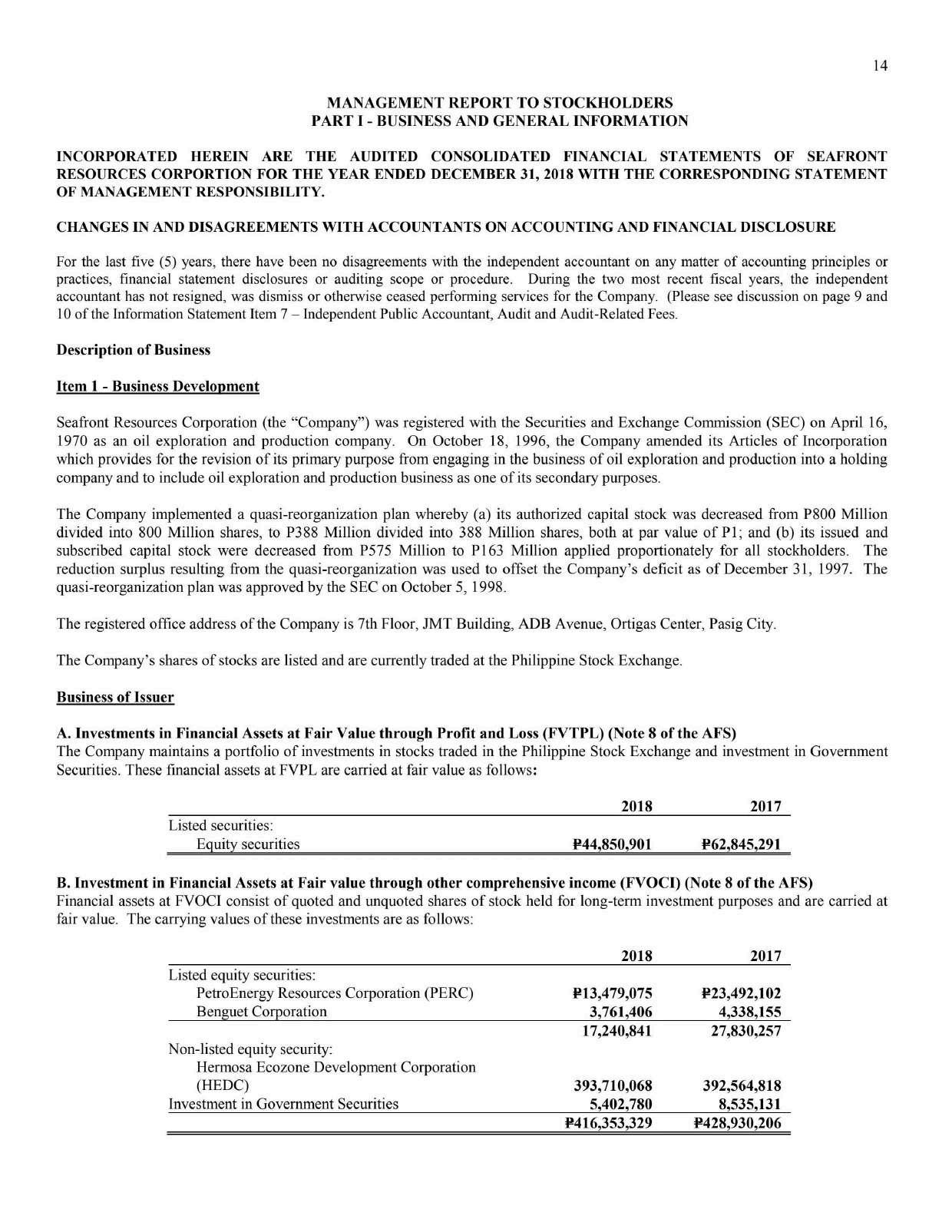 14

MANAGEMENT REPORT TO STOCKHOLDERS
PART I - BUSINESS AND GENERAL INFORMATION

INCORPORATED HEREIN ARE THE AUDITED CONSOLIDATED FINANCIAL STATEMENTS OF SEAFRONT RESOURCES CORPORTION FOR THE YEAR ENDED DECEMBER 31, 2018 WITH THE CORRESPONDING STATEMENT OF MANAGEMENT RESPONSIBILITY.

CHANGES IN AND DISAGREEMENTS WITH ACCOUNTANTS ON ACCOUNTING AND FINANCIAL DISCLOSURE

For the last five (5) years, there have been no disagreements with the independent accountant on any matter of accounting principles or practices, financial statement disclosures or auditing scope or procedure. During the two most recent fiscal years, the independent accountant has not resigned, was dismiss or otherwise ceased performing services for the Company. (Please see discussion on page 9 and 10 of the Information Statement Item 7 – Independent Public Accountant, Audit and Audit-Related Fees.

Description of Business

Item 1 - Business Development

Seafront Resources Corporation (the "Company") was registered with the Securities and Exchange Commission (SEC) on April 16, 1970 as an oil exploration and production company. On October 18, 1996, the Company amended its Articles of Incorporation which provides for the revision of its primary purpose from engaging in the business of oil exploration and production into a holding company and to include oil exploration and production business as one of its secondary purposes.

The Company implemented a quasi-reorganization plan whereby (a) its authorized capital stock was decreased from P800 Million divided into 800 Million shares, to P388 Million divided into 388 Million shares, both at par value of P1; and (b) its issued and subscribed capital stock were decreased from P575 Million to P163 Million applied proportionately for all stockholders. The reduction surplus resulting from the quasi-reorganization was used to offset the Company's deficit as of December 31, 1997. The quasi-reorganization plan was approved by the SEC on October 5, 1998.

The registered office address of the Company is 7th Floor, JMT Building, ADB Avenue, Ortigas Center, Pasig City.

The Company's shares of stocks are listed and are currently traded at the Philippine Stock Exchange.

Business of Issuer

A. Investments in Financial Assets at Fair Value through Profit and Loss (FVTPL) (Note 8 of the AFS)
The Company maintains a portfolio of investments in stocks traded in the Philippine Stock Exchange and investment in Government Securities. These financial assets at FVPL are carried at fair value as follows:

| | 2018 | 2017 |
|---|---|---|
| Listed securities: | | |
| Equity securities | ₱44,850,901 | ₱62,845,291 |

B. Investment in Financial Assets at Fair value through other comprehensive income (FVOCI) (Note 8 of the AFS)
Financial assets at FVOCI consist of quoted and unquoted shares of stock held for long-term investment purposes and are carried at fair value. The carrying values of these investments are as follows:

| | 2018 | 2017 |
|---|---|---|
| Listed equity securities: | | |
| PetroEnergy Resources Corporation (PERC) | ₱13,479,075 | ₱23,492,102 |
| Benguet Corporation | 3,761,406 | 4,338,155 |
| | 17,240,841 | 27,830,257 |
| Non-listed equity security: | | |
| Hermosa Ecozone Development Corporation (HEDC) | 393,710,068 | 392,564,818 |
| Investment in Government Securities | 5,402,780 | 8,535,131 |
| | ₱416,353,329 | ₱428,930,206 |